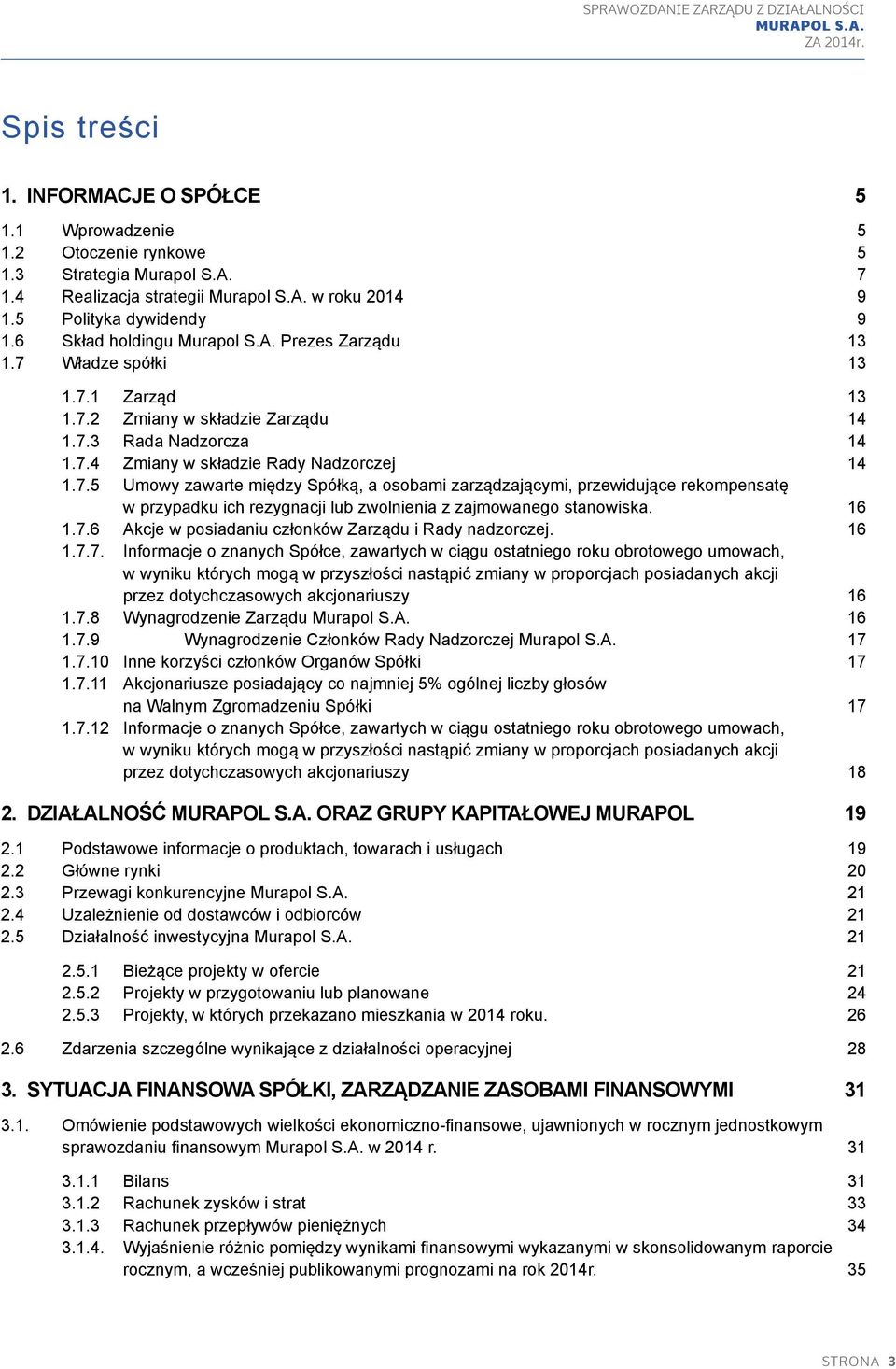 SPRAWOZDANIE ZARZĄDU Z DZIAŁALNOŚCI
MURAPOL S.A.
ZA 2014r.

Spis treści

1. INFORMACJE O SPÓŁCE 5

1.1 Wprowadzenie 5
1.2 Otoczenie rynkowe 5
1.3 Strategia Murapol S.A. 7
1.4 Realizacja strategii Murapol S.A. w roku 2014 9
1.5 Polityka dywidendy 9
1.6 Skład holdingu Murapol S.A. Prezes Zarządu 13
1.7 Władze spółki 13

1.7.1 Zarząd 13
1.7.2 Zmiany w składzie Zarządu 14
1.7.3 Rada Nadzorcza 14
1.7.4 Zmiany w składzie Rady Nadzorczej 14
1.7.5 Umowy zawarte między Spółką, a osobami zarządzającymi, przewidujące rekompensatę w przypadku ich rezygnacji lub zwolnienia z zajmowanego stanowiska. 16
1.7.6 Akcje w posiadaniu członków Zarządu i Rady nadzorczej. 16
1.7.7. Informacje o znanych Spółce, zawartych w ciągu ostatniego roku obrotowego umowach, w wyniku których mogą w przyszłości nastąpić zmiany w proporcjach posiadanych akcji przez dotychczasowych akcjonariuszy 16
1.7.8 Wynagrodzenie Zarządu Murapol S.A. 16
1.7.9 Wynagrodzenie Członków Rady Nadzorczej Murapol S.A. 17
1.7.10 Inne korzyści członków Organów Spółki 17
1.7.11 Akcjonariusze posiadający co najmniej 5% ogólnej liczby głosów na Walnym Zgromadzeniu Spółki 17
1.7.12 Informacje o znanych Spółce, zawartych w ciągu ostatniego roku obrotowego umowach, w wyniku których mogą w przyszłości nastąpić zmiany w proporcjach posiadanych akcji przez dotychczasowych akcjonariuszy 18

2. DZIAŁALNOŚĆ MURAPOL S.A. ORAZ GRUPY KAPITAŁOWEJ MURAPOL 19

2.1 Podstawowe informacje o produktach, towarach i usługach 19
2.2 Główne rynki 20
2.3 Przewagi konkurencyjne Murapol S.A. 21
2.4 Uzależnienie od dostawców i odbiorców 21
2.5 Działalność inwestycyjna Murapol S.A. 21

2.5.1 Bieżące projekty w ofercie 21
2.5.2 Projekty w przygotowaniu lub planowane 24
2.5.3 Projekty, w których przekazano mieszkania w 2014 roku. 26

2.6 Zdarzenia szczególne wynikające z działalności operacyjnej 28

3. SYTUACJA FINANSOWA SPÓŁKI, ZARZĄDZANIE ZASOBAMI FINANSOWYMI 31

3.1. Omówienie podstawowych wielkości ekonomiczno-finansowe, ujawnionych w rocznym jednostkowym sprawozdaniu finansowym Murapol S.A. w 2014 r. 31

3.1.1 Bilans 31
3.1.2 Rachunek zysków i strat 33
3.1.3 Rachunek przepływów pieniężnych 34
3.1.4. Wyjaśnienie różnic pomiędzy wynikami finansowymi wykazanymi w skonsolidowanym raporcie rocznym, a wcześniej publikowanymi prognozami na rok 2014r. 35

STRONA 3